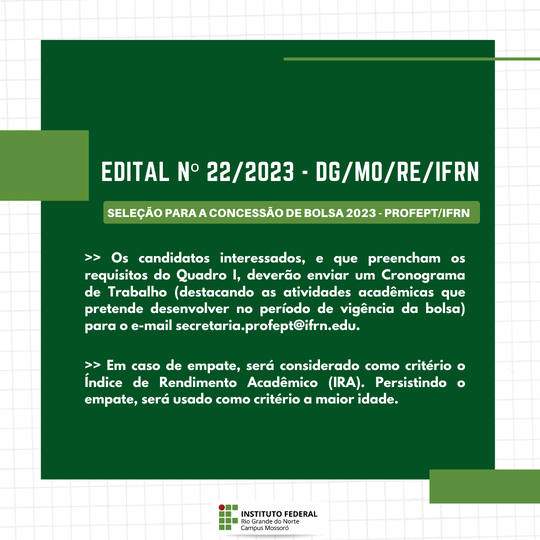 EDITAL Nº 22/2023 - DG/MO/RE/IFRN

SELEÇÃO PARA A CONCESSÃO DE BOLSA 2023 - PROFEPT/IFRN

>> Os candidatos interessados, e que preencham os requisitos do Quadro I, deverão enviar um Cronograma de Trabalho (destacando as atividades acadêmicas que pretende desenvolver no período de vigência da bolsa) para o e-mail secretaria.profept@ifrn.edu.

>> Em caso de empate, será considerado como critério o Índice de Rendimento Acadêmico (IRA). Persistindo o empate, será usado como critério a maior idade.

INSTITUTO FEDERAL
Rio Grande do Norte
Campus Mossoró